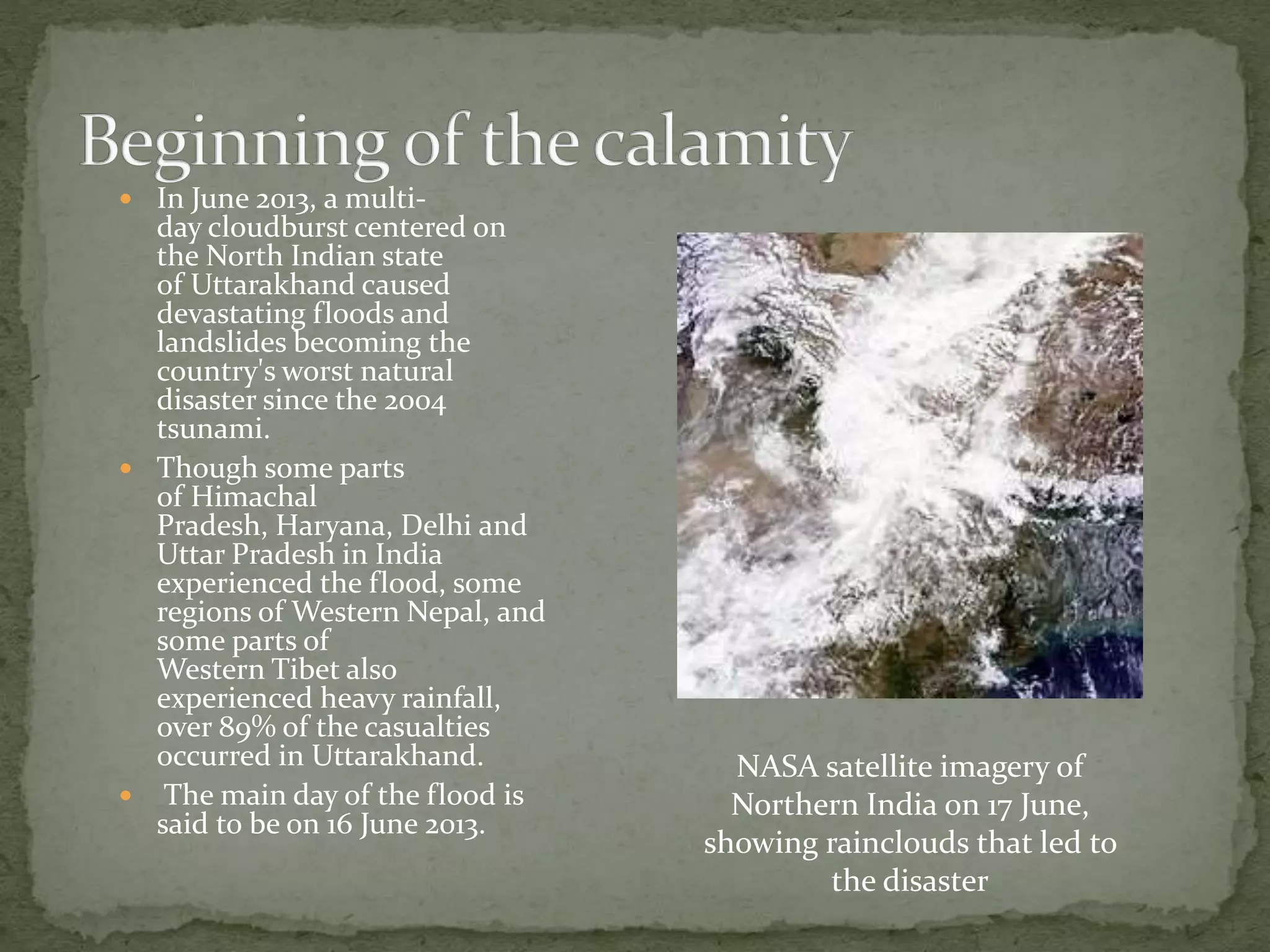 Beginning of the calamity

• In June 2013, a multi-day cloudburst centered on the North Indian state of Uttarakhand caused devastating floods and landslides becoming the country's worst natural disaster since the 2004 tsunami.
• Though some parts of Himachal Pradesh, Haryana, Delhi and Uttar Pradesh in India experienced the flood, some regions of Western Nepal, and some parts of Western Tibet also experienced heavy rainfall, over 89% of the casualties occurred in Uttarakhand.
• The main day of the flood is said to be on 16 June 2013.

NASA satellite imagery of Northern India on 17 June, showing rainclouds that led to the disaster